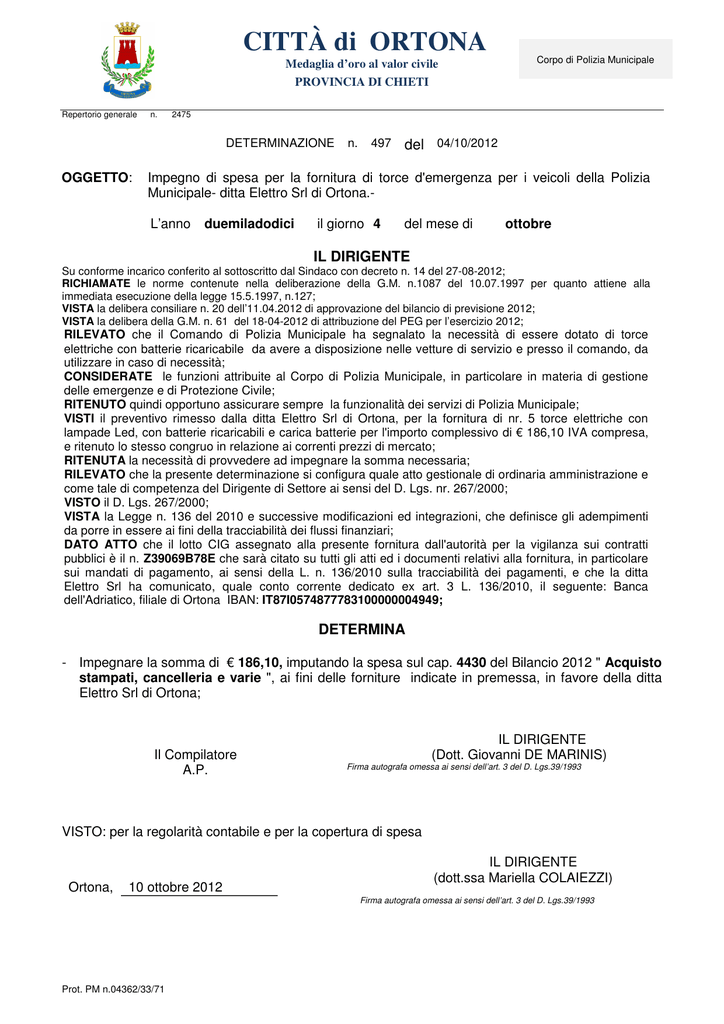 CITTÀ di ORTONA
Medaglia d'oro al valor civile
PROVINCIA DI CHIETI

Corpo di Polizia Municipale

Repertorio generale n. 2475

DETERMINAZIONE n. 497 del 04/10/2012

OGGETTO: Impegno di spesa per la fornitura di torce d'emergenza per i veicoli della Polizia Municipale- ditta Elettro Srl di Ortona.-

L'anno duemiladodici il giorno 4 del mese di ottobre

IL DIRIGENTE

Su conforme incarico conferito al sottoscritto dal Sindaco con decreto n. 14 del 27-08-2012;
RICHIAMATE le norme contenute nella deliberazione della G.M. n.1087 del 10.07.1997 per quanto attiene alla immediata esecuzione della legge 15.5.1997, n.127;
VISTA la delibera consiliare n. 20 dell'11.04.2012 di approvazione del bilancio di previsione 2012;
VISTA la delibera della G.M. n. 61 del 18-04-2012 di attribuzione del PEG per l'esercizio 2012;
RILEVATO che il Comando di Polizia Municipale ha segnalato la necessità di essere dotato di torce elettriche con batterie ricaricabile da avere a disposizione nelle vetture di servizio e presso il comando, da utilizzare in caso di necessità;
CONSIDERATE le funzioni attribuite al Corpo di Polizia Municipale, in particolare in materia di gestione delle emergenze e di Protezione Civile;
RITENUTO quindi opportuno assicurare sempre la funzionalità dei servizi di Polizia Municipale;
VISTI il preventivo rimesso dalla ditta Elettro Srl di Ortona, per la fornitura di nr. 5 torce elettriche con lampade Led, con batterie ricaricabili e carica batterie per l'importo complessivo di € 186,10 IVA compresa, e ritenuto lo stesso congruo in relazione ai correnti prezzi di mercato;
RITENUTA la necessità di provvedere ad impegnare la somma necessaria;
RILEVATO che la presente determinazione si configura quale atto gestionale di ordinaria amministrazione e come tale di competenza del Dirigente di Settore ai sensi del D. Lgs. nr. 267/2000;
VISTO il D. Lgs. 267/2000;
VISTA la Legge n. 136 del 2010 e successive modificazioni ed integrazioni, che definisce gli adempimenti da porre in essere ai fini della tracciabilità dei flussi finanziari;
DATO ATTO che il lotto CIG assegnato alla presente fornitura dall'autorità per la vigilanza sui contratti pubblici è il n. Z39069B78E che sarà citato su tutti gli atti ed i documenti relativi alla fornitura, in particolare sui mandati di pagamento, ai sensi della L. n. 136/2010 sulla tracciabilità dei pagamenti, e che la ditta Elettro Srl ha comunicato, quale conto corrente dedicato ex art. 3 L. 136/2010, il seguente: Banca dell'Adriatico, filiale di Ortona IBAN: IT87I0574877783100000004949;

DETERMINA

- Impegnare la somma di € 186,10, imputando la spesa sul cap. 4430 del Bilancio 2012 " Acquisto stampati, cancelleria e varie ", ai fini delle forniture indicate in premessa, in favore della ditta Elettro Srl di Ortona;

Il Compilatore
A.P.

IL DIRIGENTE
(Dott. Giovanni DE MARINIS)
Firma autografa omessa ai sensi dell'art. 3 del D. Lgs.39/1993

VISTO: per la regolarità contabile e per la copertura di spesa

Ortona, 10 ottobre 2012

IL DIRIGENTE
(dott.ssa Mariella COLAIEZZI)
Firma autografa omessa ai sensi dell'art. 3 del D. Lgs.39/1993

Prot. PM n.04362/33/71